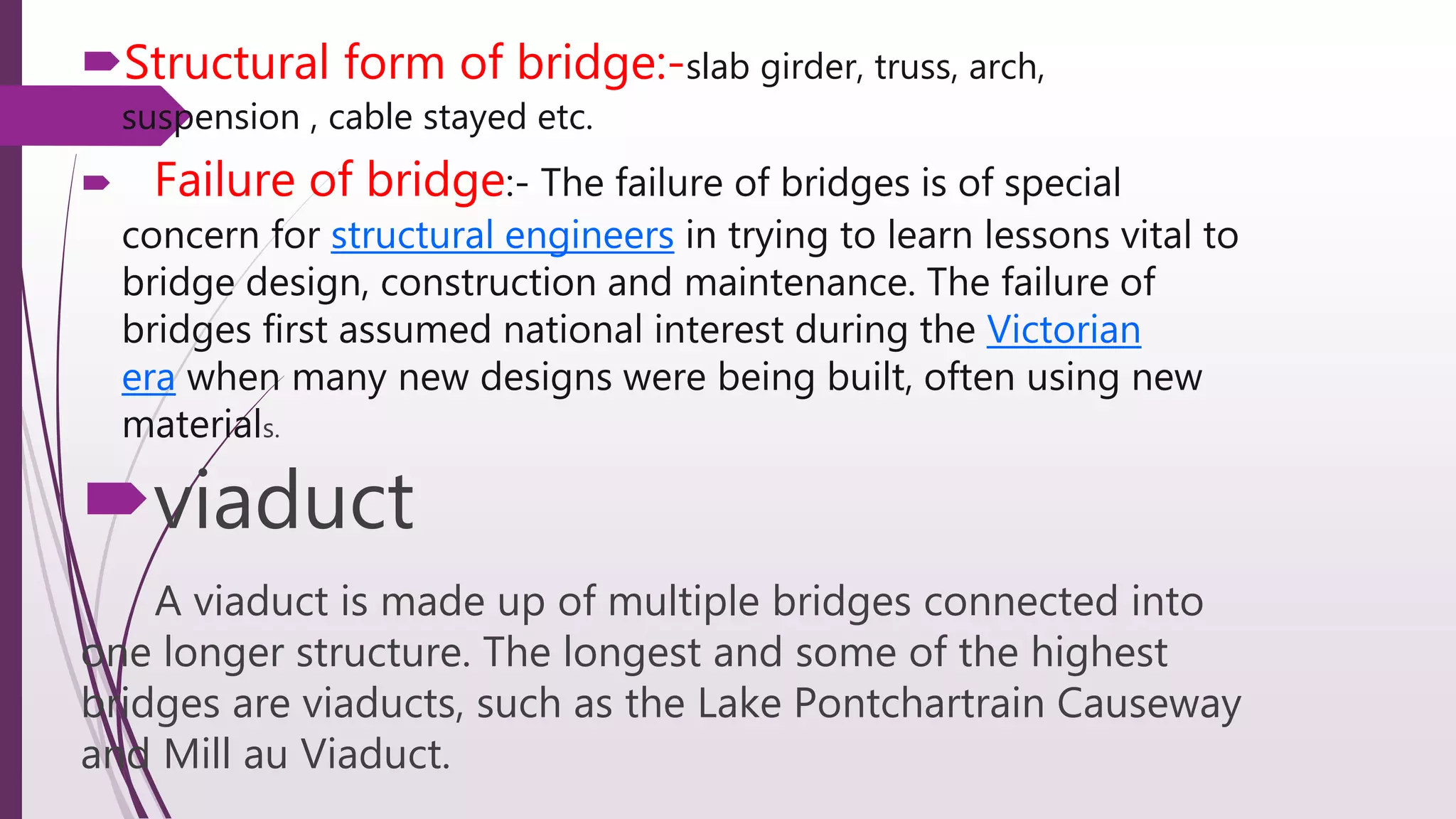 Structural form of bridge:-slab girder, truss, arch, suspension , cable stayed etc.

Failure of bridge:- The failure of bridges is of special concern for structural engineers in trying to learn lessons vital to bridge design, construction and maintenance. The failure of bridges first assumed national interest during the Victorian era when many new designs were being built, often using new materials.

viaduct

A viaduct is made up of multiple bridges connected into one longer structure. The longest and some of the highest bridges are viaducts, such as the Lake Pontchartrain Causeway and Mill au Viaduct.